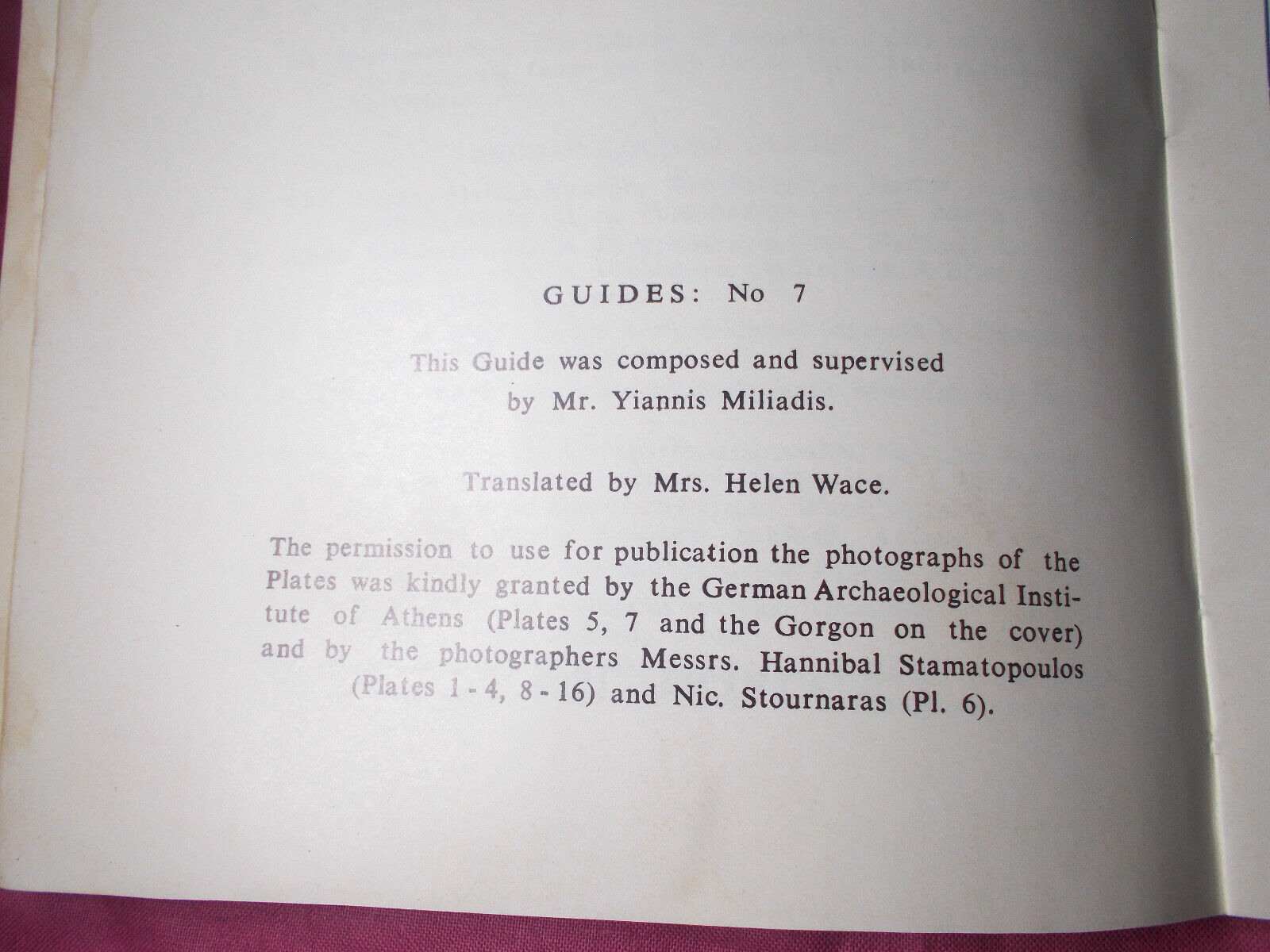 GUIDES: No 7

This Guide was composed and supervised by Mr. Yiannis Miliadis.

Translated by Mrs. Helen Wace.

The permission to use for publication the photographs of the Plates was kindly granted by the German Archaeological Institute of Athens (Plates 5, 7 and the Gorgon on the cover) and by the photographers Messrs. Hannibal Stamatopoulos (Plates 1 - 4, 8 - 16) and Nic. Stournaras (Pl. 6).